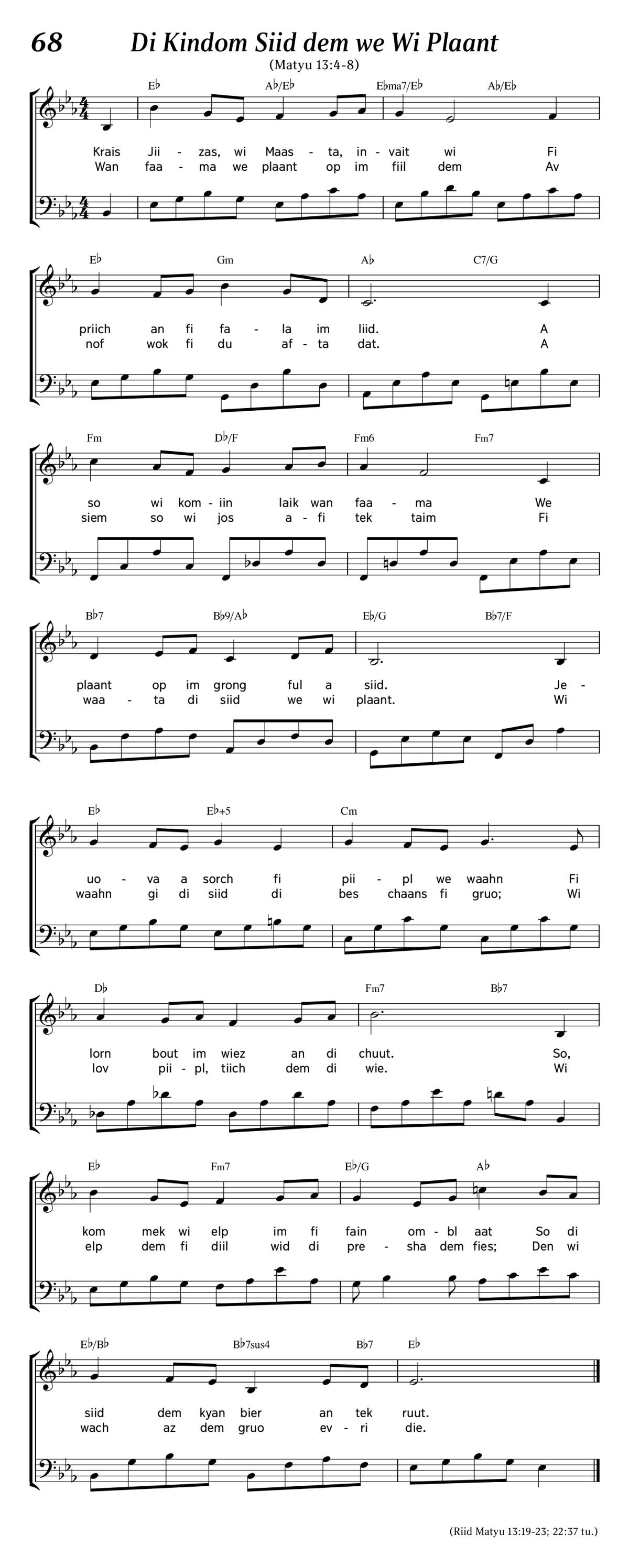 68 Di Kindom Siid dem we Wi Plaant

(Matyu 13:4-8)

E♭ A♭/E♭ E♭ma7/E♭ A♭/E♭

Krais Jii - zas, wi Maas - ta, in - vait wi Fi
Wan faa - ma we plaant op im fiil dem Av

E♭ Gm A♭ C7/G

priich an fi fa - la im liid. A
nof wok fi du af - ta dat. A

Fm D♭/F Fm6 Fm7

so wi kom - iin laik wan faa - ma We
siem so wi jos a - fi tek taim Fi

B♭7 B♭9/A♭ E♭/G B♭7/F

plaant op im grong ful a siid. Je -
waa - ta di siid we wi plaant. Wi

E♭ E♭+5 Cm

uo - va a sorch fi pii - pl we waahn Fi
waahn gi di siid di bes chaans fi gruo; Wi

D♭ Fm7 B♭7

lorn bout im wiez an di chuut. So,
lov pii - pl, tiich dem di wie. Wi

E♭ Fm7 E♭/G A♭

kom mek wi elp im fi fain om - bl aat So di
elp dem fi diil wid di pre - sha dem fies; Den wi

E♭/B♭ B♭7sus4 B♭7 E♭

siid dem kyan bier an tek ruut.
wach az dem gruo ev - ri die.

(Riid Matyu 13:19-23; 22:37 tu.)